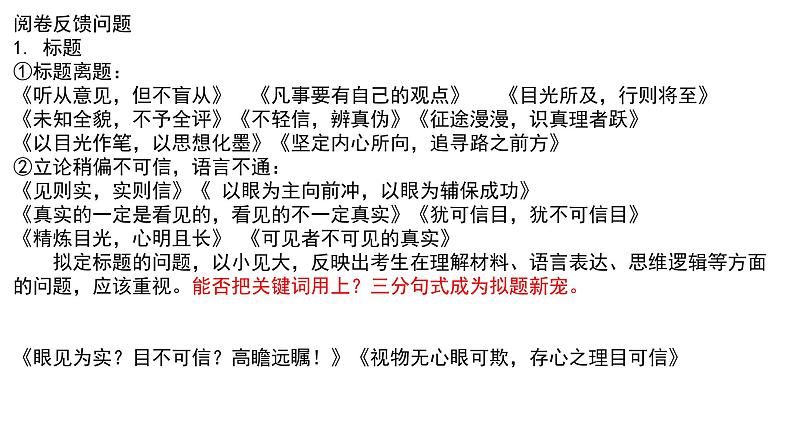 阅卷反馈问题
1. 标题
①标题离题：
《听从意见，但不盲从》 《凡事要有自己的观点》 《目光所及，行则将至》
《未知全貌，不予全评》《不轻信，辨真伪》《征途漫漫，识真理者跃》
《以目光作笔，以思想化墨》《坚定内心所向，追寻路之前方》
②立论稍偏不可信，语言不通：
《见则实，实则信》《 以眼为主向前冲，以眼为辅保成功》
《真实的一定是看见的，看见的不一定真实》《犹可信目，犹不可信目》
《精炼目光，心明且长》 《可见者不可见的真实》
拟定标题的问题，以小见大，反映出考生在理解材料、语言表达、思维逻辑等方面的问题，应该重视。能否把关键词用上？三分句式成为拟题新宠。

《眼见为实？目不可信？高瞻远瞩！》《视物无心眼可欺，存心之理目可信》